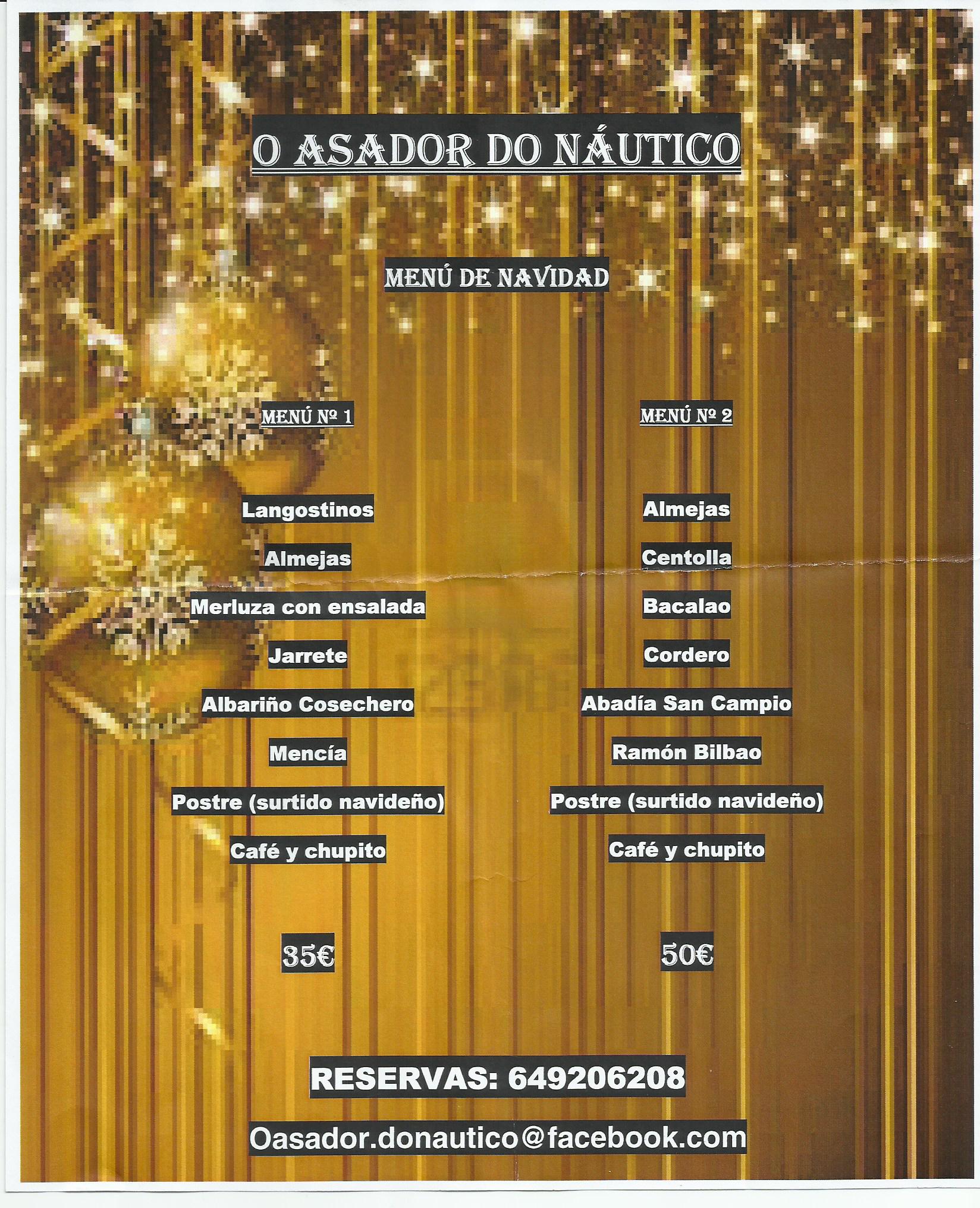 O ASADOR DO NÁUTICO

MENÚ DE NAVIDAD

MENÚ Nº 1

Langostinos

Almejas

Merluza con ensalada

Jarrete

Albariño Cosechero

Mencía

Postre (surtido navideño)

Café y chupito

35€

MENÚ Nº 2

Almejas

Centolla

Bacalao

Cordero

Abadía San Campio

Ramón Bilbao

Postre (surtido navideño)

Café y chupito

50€

RESERVAS: 649206208

Oasador.donautico@facebook.com